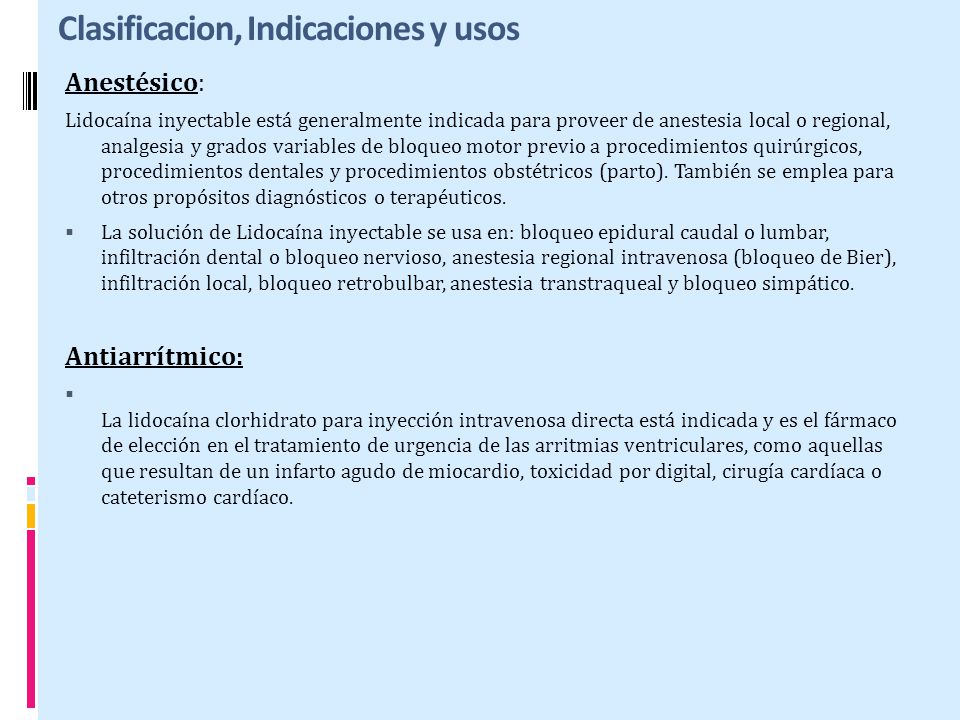 Clasificacion, Indicaciones y usos

Anestésico:

Lidocaína inyectable está generalmente indicada para proveer de anestesia local o regional, analgesia y grados variables de bloqueo motor previo a procedimientos quirúrgicos, procedimientos dentales y procedimientos obstétricos (parto). También se emplea para otros propósitos diagnósticos o terapéuticos.

▪ La solución de Lidocaína inyectable se usa en: bloqueo epidural caudal o lumbar, infiltración dental o bloqueo nervioso, anestesia regional intravenosa (bloqueo de Bier), infiltración local, bloqueo retrobulbar, anestesia transtraqueal y bloqueo simpático.

Antiarrítmico:

▪

La lidocaína clorhidrato para inyección intravenosa directa está indicada y es el fármaco de elección en el tratamiento de urgencia de las arritmias ventriculares, como aquellas que resultan de un infarto agudo de miocardio, toxicidad por digital, cirugía cardíaca o cateterismo cardíaco.